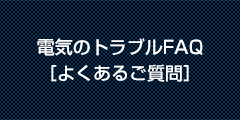 電気のトラブルFAQ
[よくあるご質問]